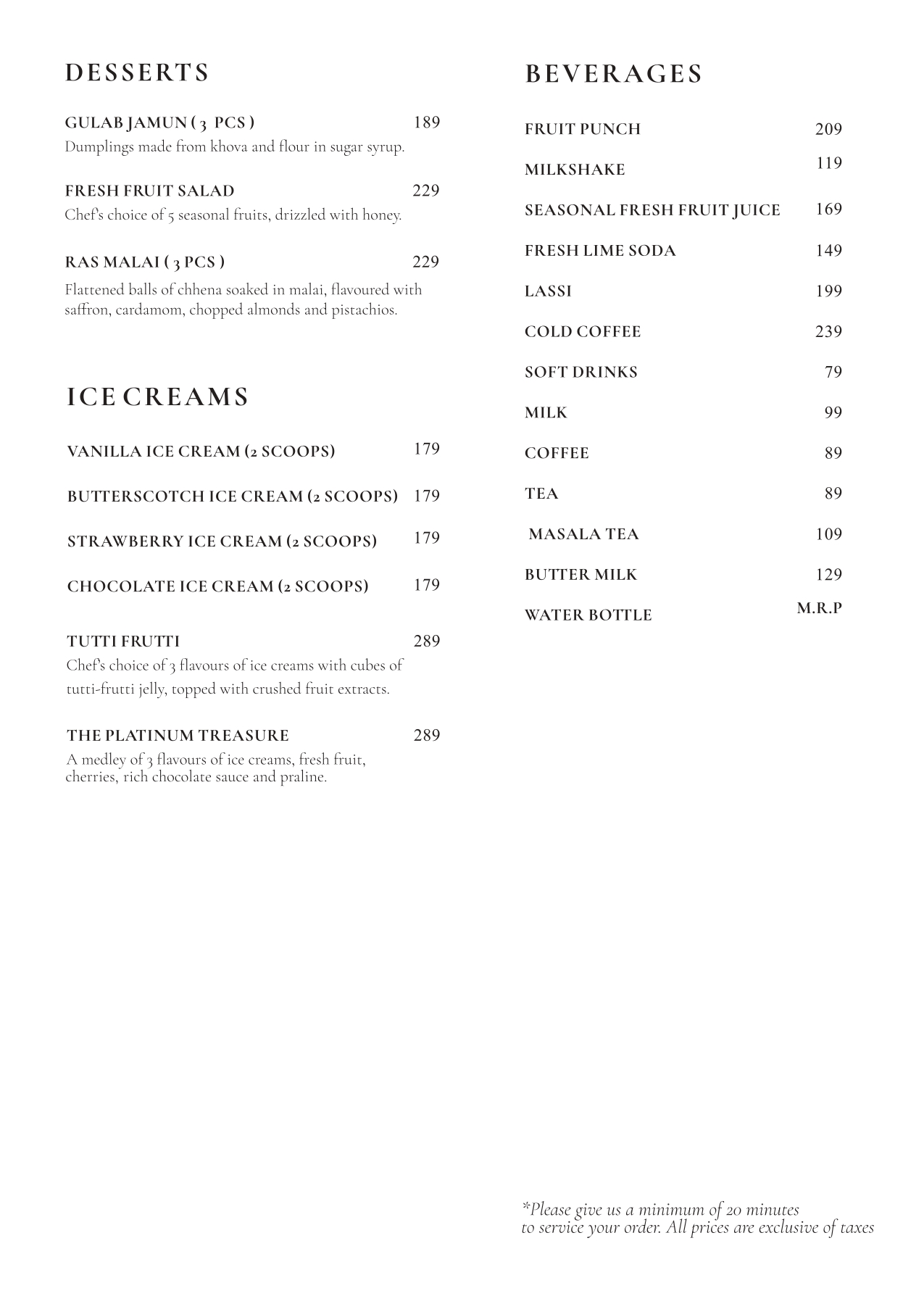 DESSERTS

GULAB JAMUN ( 3 PCS ) 189
Dumplings made from khova and flour in sugar syrup.

FRESH FRUIT SALAD 229
Chef's choice of 5 seasonal fruits, drizzled with honey.

RAS MALAI ( 3 PCS ) 229
Flattened balls of chhena soaked in malai, flavoured with saffron, cardamom, chopped almonds and pistachios.

ICE CREAMS

VANILLA ICE CREAM (2 SCOOPS) 179

BUTTERSCOTCH ICE CREAM (2 SCOOPS) 179

STRAWBERRY ICE CREAM (2 SCOOPS) 179

CHOCOLATE ICE CREAM (2 SCOOPS) 179

TUTTI FRUTTI 289
Chef's choice of 3 flavours of ice creams with cubes of tutti-frutti jelly, topped with crushed fruit extracts.

THE PLATINUM TREASURE 289
A medley of 3 flavours of ice creams, fresh fruit, cherries, rich chocolate sauce and praline.

BEVERAGES

FRUIT PUNCH 209

MILKSHAKE 119

SEASONAL FRESH FRUIT JUICE 169

FRESH LIME SODA 149

LASSI 199

COLD COFFEE 239

SOFT DRINKS 79

MILK 99

COFFEE 89

TEA 89

MASALA TEA 109

BUTTER MILK 129

WATER BOTTLE M.R.P

*Please give us a minimum of 20 minutes to service your order. All prices are exclusive of taxes